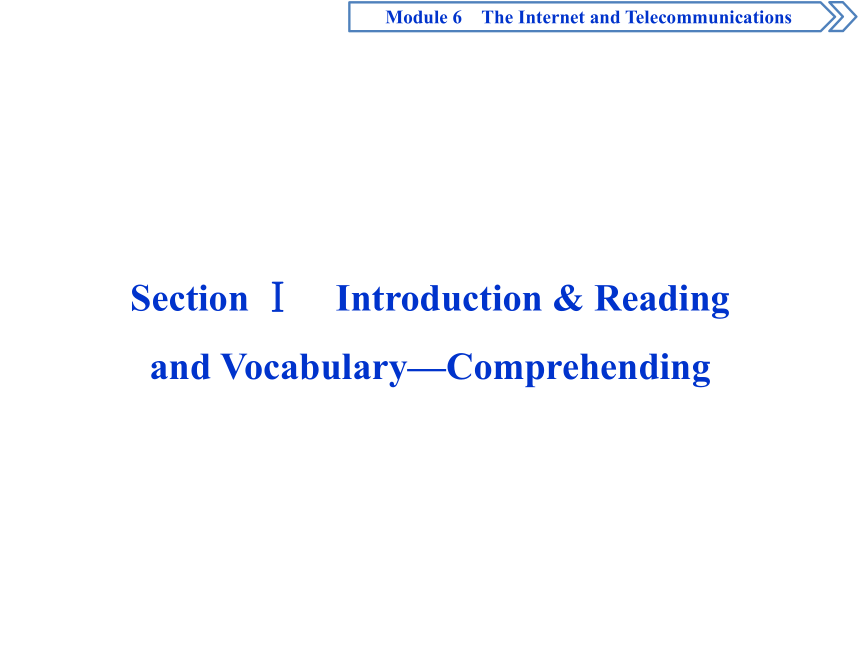 Module 6 The Internet and Telecommunications

Section Ⅰ Introduction & Reading and Vocabulary—Comprehending